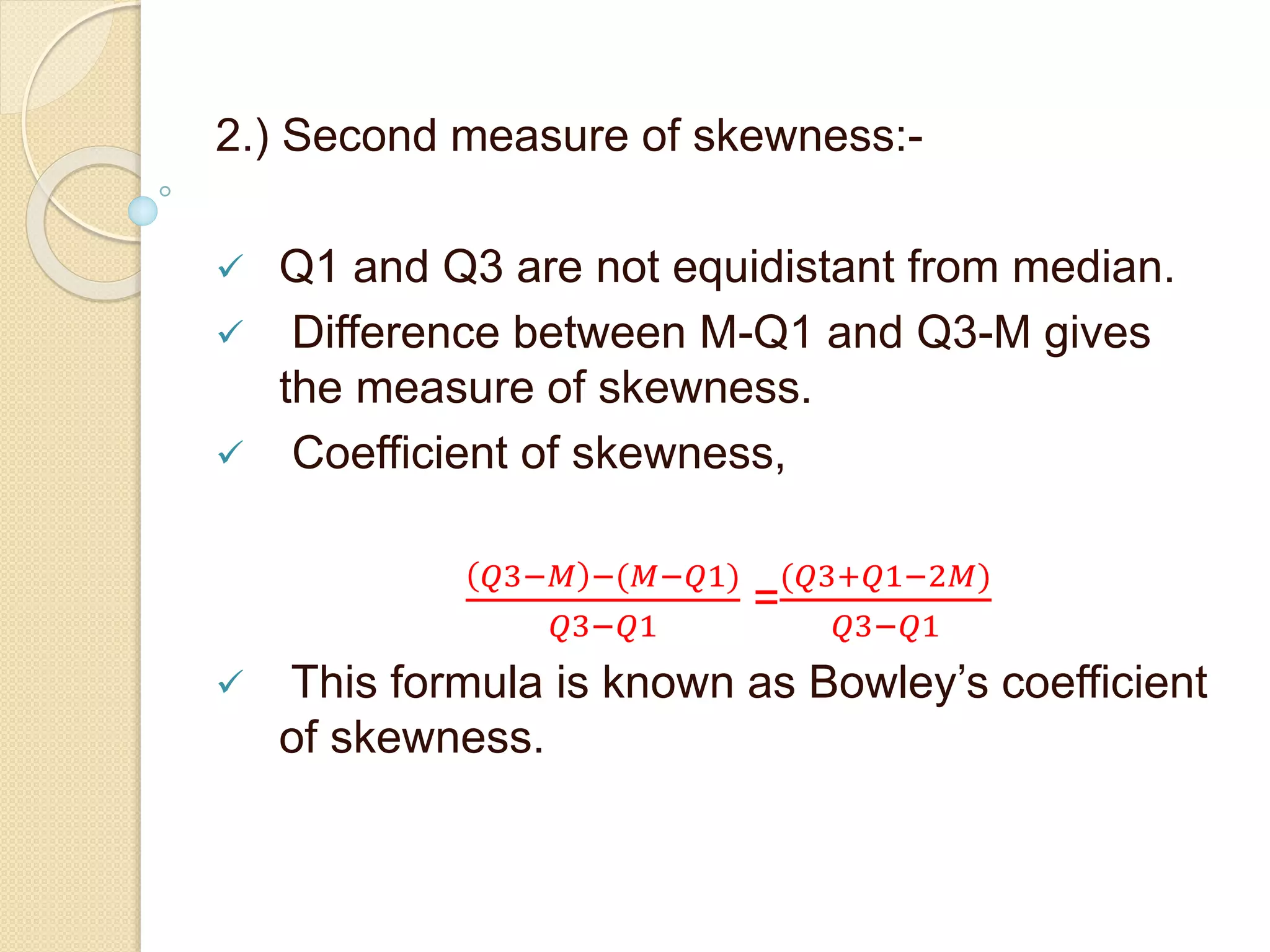 2.) Second measure of skewness:-

✓ Q1 and Q3 are not equidistant from median.

✓ Difference between M-Q1 and Q3-M gives the measure of skewness.

✓ Coefficient of skewness,

$\frac{(Q3-M)-(M-Q1)}{Q3-Q1} = \frac{(Q3+Q1-2M)}{Q3-Q1}$

✓ This formula is known as Bowley’s coefficient of skewness.